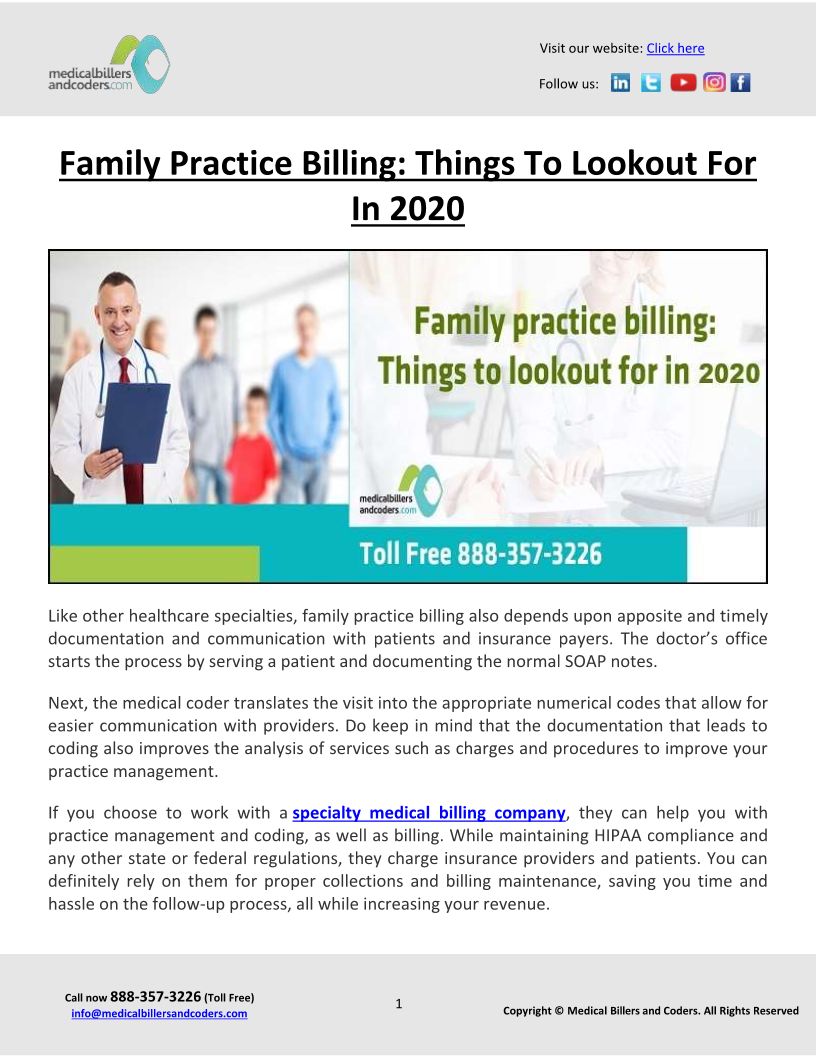 medicalbillers andcoders.com

Visit our website: Click here

Follow us:

Family Practice Billing: Things To Lookout For In 2020

Family practice billing: Things to lookout for in 2020

medicalbillers andcoders.com

Toll Free 888-357-3226

Like other healthcare specialties, family practice billing also depends upon apposite and timely documentation and communication with patients and insurance payers. The doctor's office starts the process by serving a patient and documenting the normal SOAP notes.

Next, the medical coder translates the visit into the appropriate numerical codes that allow for easier communication with providers. Do keep in mind that the documentation that leads to coding also improves the analysis of services such as charges and procedures to improve your practice management.

If you choose to work with a specialty medical billing company, they can help you with practice management and coding, as well as billing. While maintaining HIPAA compliance and any other state or federal regulations, they charge insurance providers and patients. You can definitely rely on them for proper collections and billing maintenance, saving you time and hassle on the follow-up process, all while increasing your revenue.

Call now 888-357-3226 (Toll Free)
info@medicalbillersandcoders.com

1

Copyright © Medical Billers and Coders. All Rights Reserved